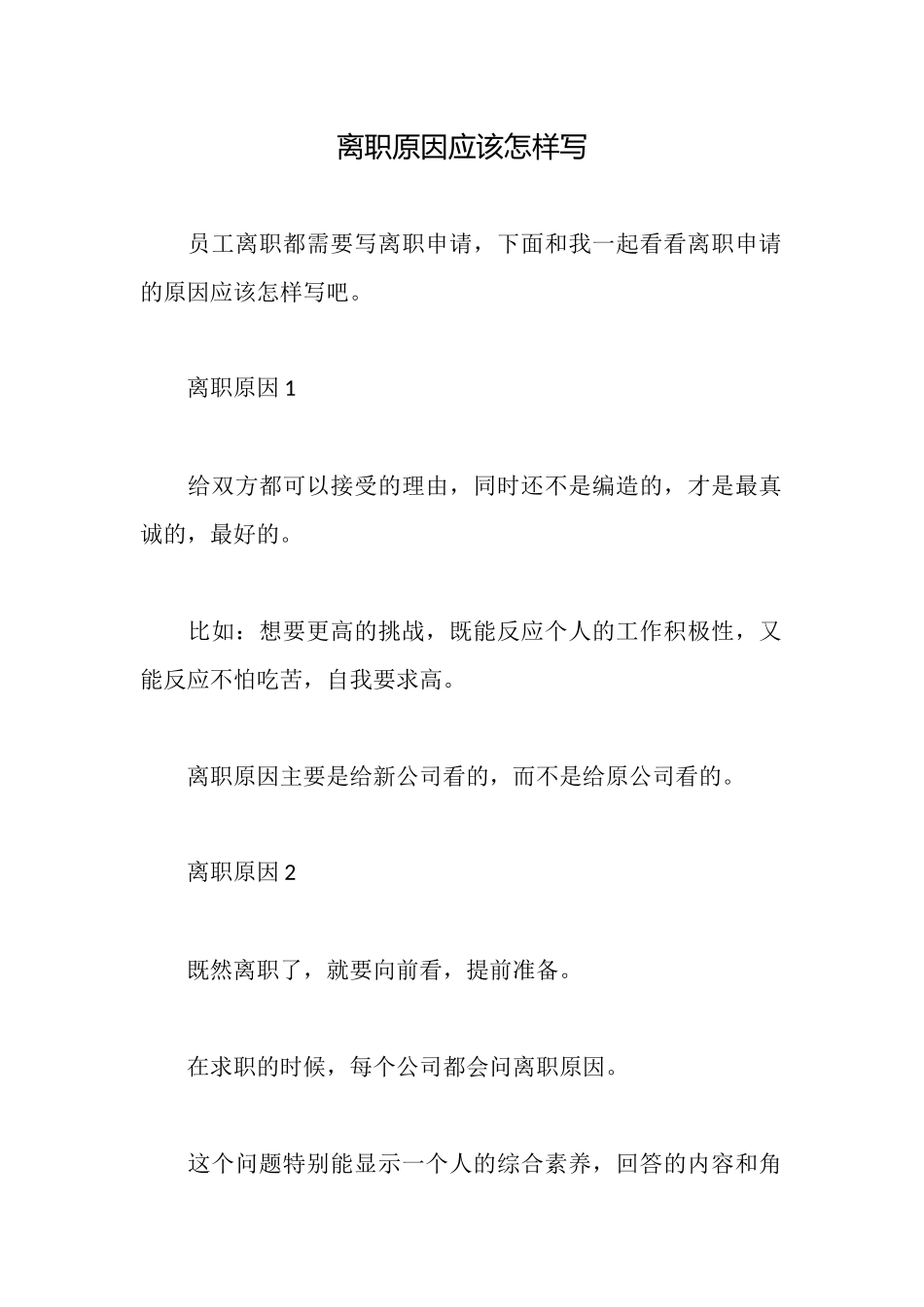 离职原因应该怎样写

员工离职都需要写离职申请，下面和我一起看看离职申请的原因应该怎样写吧。

离职原因 1

给双方都可以接受的理由，同时还不是编造的，才是最真诚的，最好的。

比如：想要更高的挑战，既能反应个人的工作积极性，又能反应不怕吃苦，自我要求高。

离职原因主要是给新公司看的，而不是给原公司看的。

离职原因 2

既然离职了，就要向前看，提前准备。

在求职的时候，每个公司都会问离职原因。

这个问题特别能显示一个人的综合素养，回答的内容和角